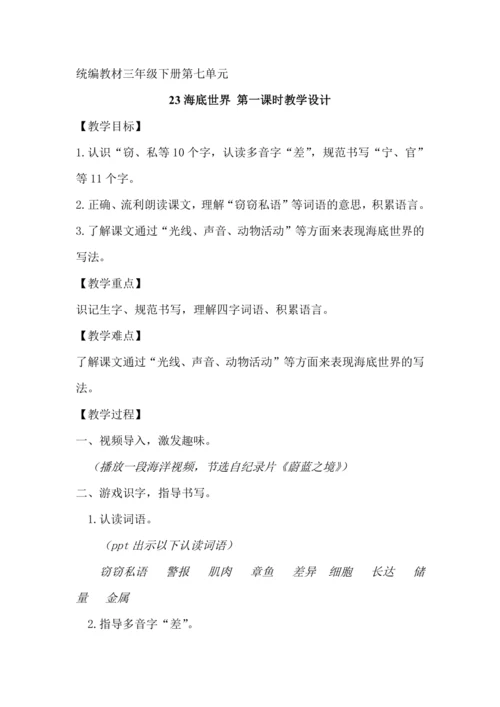 统编教材三年级下册第七单元

23 海底世界 第一课时教学设计

【教学目标】

1. 认识“窃、私等 10 个字，认读多音字“差”，规范书写“宁、官”等 11 个字。

2. 正确、流利朗读课文，理解“窃窃私语”等词语的意思，积累语言。

3. 了解课文通过“光线、声音、动物活动”等方面来表现海底世界的写法。

【教学重点】

识记生字、规范书写，理解四字词语、积累语言。

【教学难点】

了解课文通过“光线、声音、动物活动”等方面来表现海底世界的写法。

【教学过程】

一、视频导入，激发趣味。

（播放一段海洋视频，节选自纪录片《蔚蓝之境》）

二、游戏识字，指导书写。

1. 认读词语。

（ppt 出示以下认读词语）

窃窃私语　警报　肌肉　章鱼　差异　细胞　长达　储量　金属

2. 指导多音字“差”。